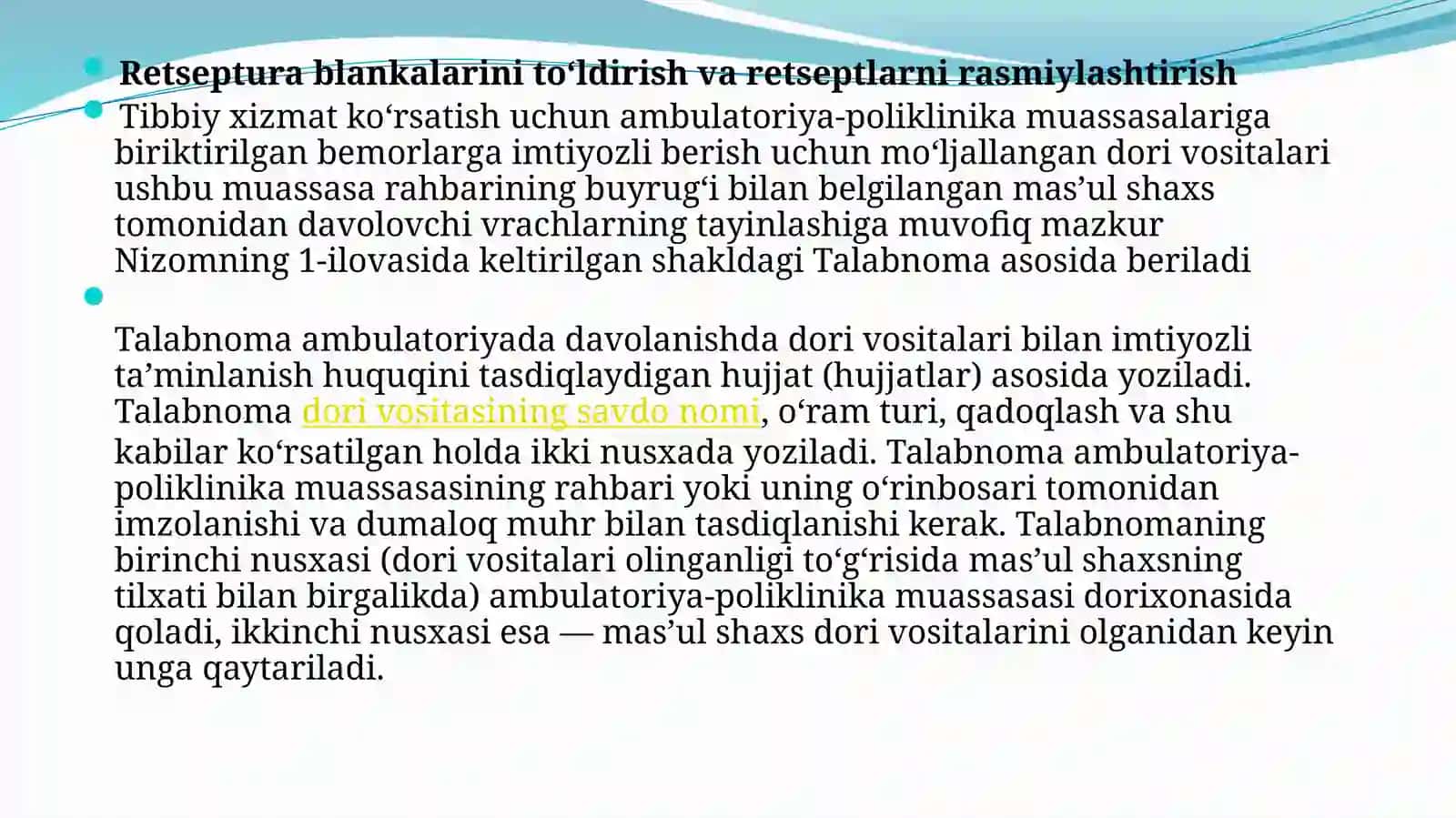 Retseptura blankalarini to‘ldirish va retseptlarni rasmiylashtirish

Tibbiy xizmat ko‘rsatish uchun ambulatoriya-poliklinika muassasalariga biriktirilgan bemorlarga imtiyozli berish uchun mo‘ljallangan dori vositalari ushbu muassasa rahbarining buyrug‘i bilan belgilangan mas’ul shaxs tomonidan davolovchi vrachlarning tayinlashiga muvofiq mazkur Nizomning 1-ilovasida keltirilgan shakldagi Talabnoma asosida beriladi

Talabnoma ambulatoriyada davolanishda dori vositalari bilan imtiyozli ta’minlanish huquqini tasdiqlaydigan hujjat (hujjatlar) asosida yoziladi. Talabnoma dori vositasining savdo nomi, o‘ram turi, qadoqlash va shu kabilar ko‘rsatilgan holda ikki nusxada yoziladi. Talabnoma ambulatoriya-poliklinika muassasasining rahbari yoki uning o‘rinbosari tomonidan imzolanishi va dumaloq muhr bilan tasdiqlanishi kerak. Talabnomaning birinchi nusxasi (dori vositalari olinganligi to‘g‘risida mas’ul shaxsning tilxati bilan birgalikda) ambulatoriya-poliklinika muassasasi dorixonasida qoladi, ikkinchi nusxasi esa — mas’ul shaxs dori vositalarini olganidan keyin unga qaytariladi.